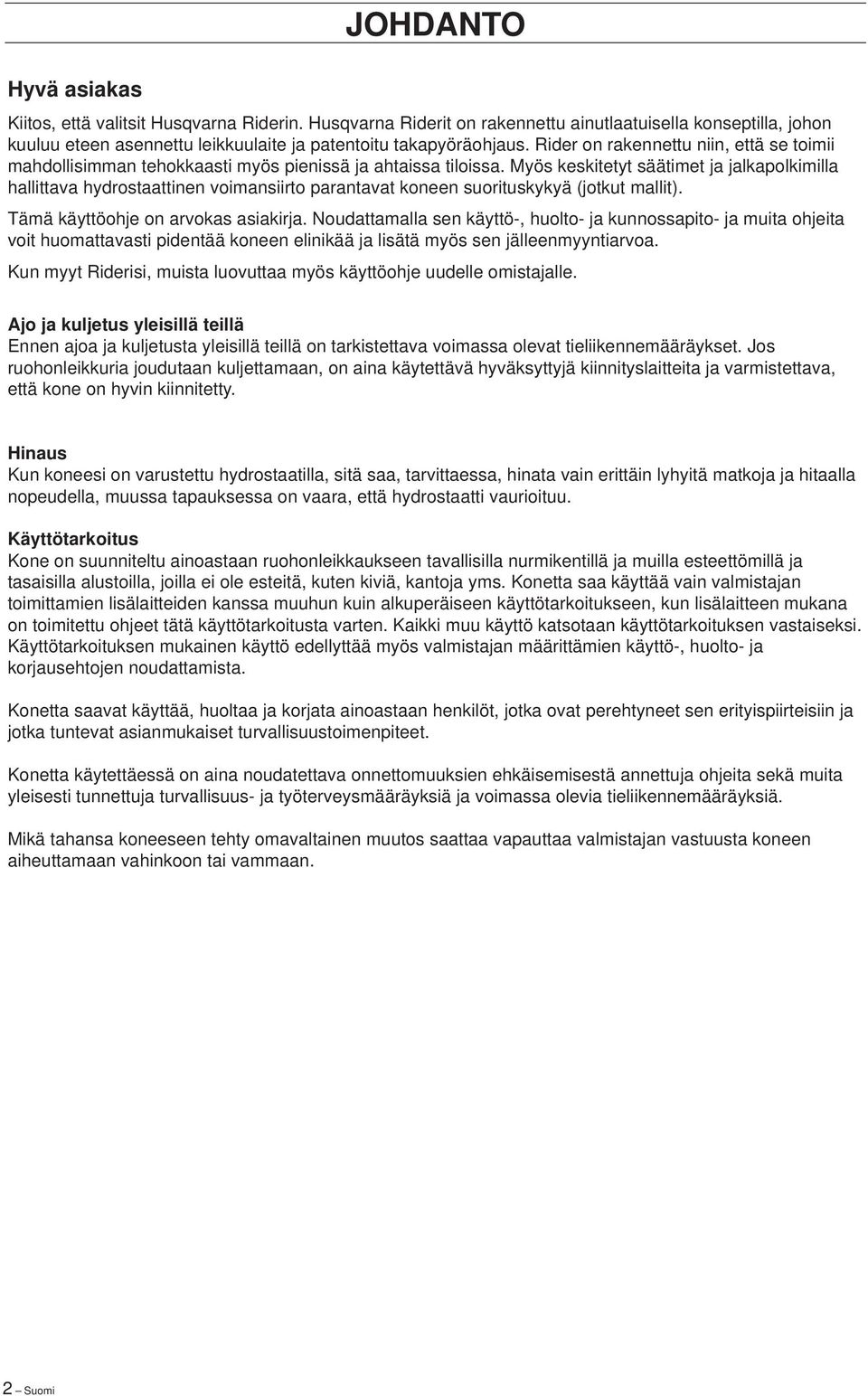 JOHDANTO

Hyvä asiakas

Kiitos, että valitsit Husqvarna Riderin. Husqvarna Riderit on rakennettu ainutlaatuisella konseptilla, johon kuuluu eteen asennettu leikkuulaite ja patentoitu takapyöräohjaus. Rider on rakennettu niin, että se toimii mahdollisimman tehokkaasti myös pienissä ja ahtaissa tiloissa. Myös keskitetyt säätimet ja jalkapolkimilla hallittava hydrostaattinen voimansiirto parantavat koneen suorituskykyä (jotkut mallit).

Tämä käyttöohje on arvokas asiakirja. Noudattamalla sen käyttö-, huolto- ja kunnossapito- ja muita ohjeita voit huomattavasti pidentää koneen elinikää ja lisätä myös sen jälleenmyyntiarvoa.

Kun myyt Riderisi, muista luovuttaa myös käyttöohje uudelle omistajalle.

Ajo ja kuljetus yleisillä teillä
Ennen ajoa ja kuljetusta yleisillä teillä on tarkistettava voimassa olevat tieliikennemääräykset. Jos ruohonleikkuria joudutaan kuljettamaan, on aina käytettävä hyväksyttyjä kiinnityslaitteita ja varmistettava, että kone on hyvin kiinnitetty.

Hinaus
Kun koneesi on varustettu hydrostaatilla, sitä saa, tarvittaessa, hinata vain erittäin lyhyitä matkoja ja hitaalla nopeudella, muussa tapauksessa on vaara, että hydrostaatti vaurioituu.

Käyttötarkoitus
Kone on suunniteltu ainoastaan ruohonleikkaukseen tavallisilla nurmikentillä ja muilla esteettömillä ja tasaisilla alustoilla, joilla ei ole esteitä, kuten kiviä, kantoja yms. Konetta saa käyttää vain valmistajan toimittamien lisälaitteiden kanssa muuhun kuin alkuperäiseen käyttötarkoitukseen, kun lisälaitteen mukana on toimitettu ohjeet tätä käyttötarkoitusta varten. Kaikki muu käyttö katsotaan käyttötarkoituksen vastaiseksi. Käyttötarkoituksen mukainen käyttö edellyttää myös valmistajan määrittämien käyttö-, huolto- ja korjausehtojen noudattamista.

Konetta saavat käyttää, huoltaa ja korjata ainoastaan henkilöt, jotka ovat perehtyneet sen erityispiirteisiin ja jotka tuntevat asianmukaiset turvallisuustoimenpiteet.

Konetta käytettäessä on aina noudatettava onnettomuuksien ehkäisemisestä annettuja ohjeita sekä muita yleisesti tunnettuja turvallisuus- ja työterveysmääräyksiä ja voimassa olevia tieliikennemääräyksiä.

Mikä tahansa koneeseen tehty omavaltainen muutos saattaa vapauttaa valmistajan vastuusta koneen aiheuttamaan vahinkoon tai vammaan.

2 – Suomi